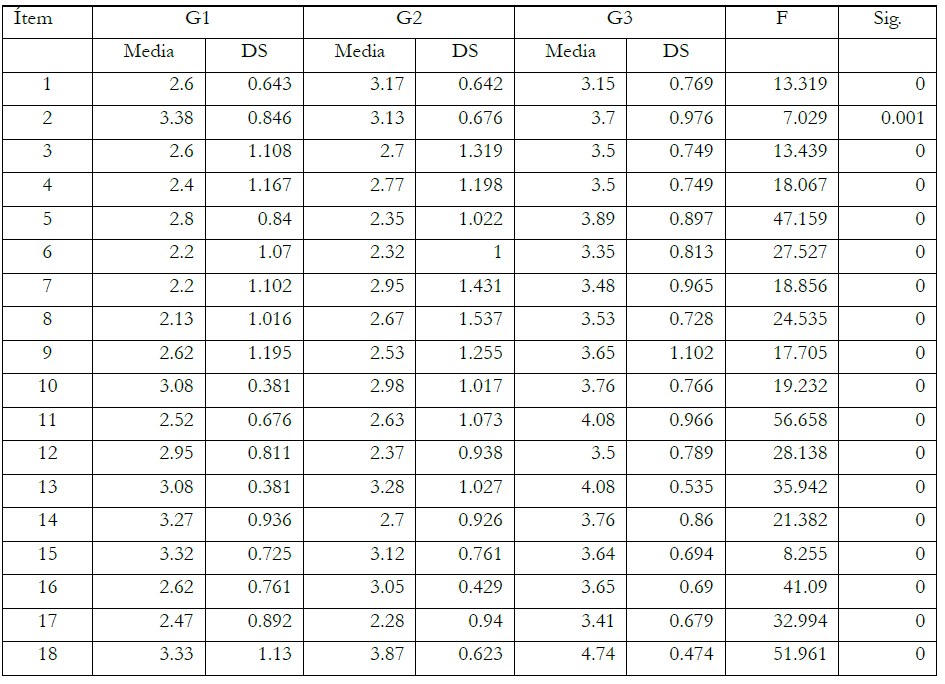 | Ítem | G1 |  | G2 |  | G3 |  | F | Sig. |
|---|---|---|---|---|---|---|---|---|
|  | Media | DS | Media | DS | Media | DS |  |  |
| 1 | 2.6 | 0.643 | 3.17 | 0.642 | 3.15 | 0.769 | 13.319 | 0 |
| 2 | 3.38 | 0.846 | 3.13 | 0.676 | 3.7 | 0.976 | 7.029 | 0.001 |
| 3 | 2.6 | 1.108 | 2.7 | 1.319 | 3.5 | 0.749 | 13.439 | 0 |
| 4 | 2.4 | 1.167 | 2.77 | 1.198 | 3.5 | 0.749 | 18.067 | 0 |
| 5 | 2.8 | 0.84 | 2.35 | 1.022 | 3.89 | 0.897 | 47.159 | 0 |
| 6 | 2.2 | 1.07 | 2.32 | 1 | 3.35 | 0.813 | 27.527 | 0 |
| 7 | 2.2 | 1.102 | 2.95 | 1.431 | 3.48 | 0.965 | 18.856 | 0 |
| 8 | 2.13 | 1.016 | 2.67 | 1.537 | 3.53 | 0.728 | 24.535 | 0 |
| 9 | 2.62 | 1.195 | 2.53 | 1.255 | 3.65 | 1.102 | 17.705 | 0 |
| 10 | 3.08 | 0.381 | 2.98 | 1.017 | 3.76 | 0.766 | 19.232 | 0 |
| 11 | 2.52 | 0.676 | 2.63 | 1.073 | 4.08 | 0.966 | 56.658 | 0 |
| 12 | 2.95 | 0.811 | 2.37 | 0.938 | 3.5 | 0.789 | 28.138 | 0 |
| 13 | 3.08 | 0.381 | 3.28 | 1.027 | 4.08 | 0.535 | 35.942 | 0 |
| 14 | 3.27 | 0.936 | 2.7 | 0.926 | 3.76 | 0.86 | 21.382 | 0 |
| 15 | 3.32 | 0.725 | 3.12 | 0.761 | 3.64 | 0.694 | 8.255 | 0 |
| 16 | 2.62 | 0.761 | 3.05 | 0.429 | 3.65 | 0.69 | 41.09 | 0 |
| 17 | 2.47 | 0.892 | 2.28 | 0.94 | 3.41 | 0.679 | 32.994 | 0 |
| 18 | 3.33 | 1.13 | 3.87 | 0.623 | 4.74 | 0.474 | 51.961 | 0 |